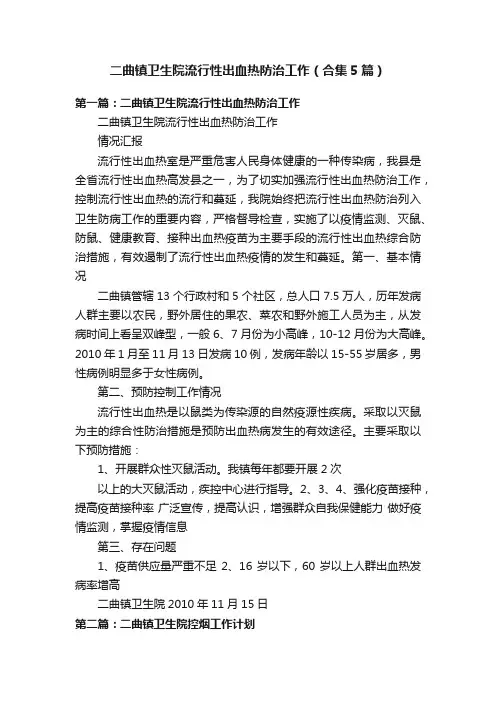 二曲镇卫生院流行性出血热防治工作（合集5篇）

第一篇：二曲镇卫生院流行性出血热防治工作

二曲镇卫生院流行性出血热防治工作

情况汇报

流行性出血热室是严重危害人民身体健康的一种传染病，我县是全省流行性出血热高发县之一，为了切实加强流行性出血热防治工作，控制流行性出血热的流行和蔓延，我院始终把流行性出血热防治列入卫生防病工作的重要内容，严格督导检查，实施了以疫情监测、灭鼠、防鼠、健康教育、接种出血热疫苗为主要手段的流行性出血热综合防治措施，有效遏制了流行性出血热疫情的发生和蔓延。第一、基本情况

二曲镇管辖13个行政村和5个社区，总人口7.5万人，历年发病人群主要以农民，野外居住的果农、菜农和野外施工人员为主，从发病时间上看呈双峰型，一般6、7月份为小高峰，10-12月份为大高峰。2010年1月至11月13日发病10例，发病年龄以15-55岁居多，男性病例明显多于女性病例。

第二、预防控制工作情况

流行性出血热是以鼠类为传染源的自然疫源性疾病。采取以灭鼠为主的综合性防治措施是预防出血热病发生的有效途径。主要采取以下预防措施：

1、开展群众性灭鼠活动。我镇每年都要开展2次

以上的大灭鼠活动，疾控中心进行指导。2、3、4、强化疫苗接种，提高疫苗接种率 广泛宣传，提高认识，增强群众自我保健能力 做好疫情监测，掌握疫情信息

第三、存在问题

1、疫苗供应量严重不足 2、16岁以下，60岁以上人群出血热发病率增高

二曲镇卫生院2010年11月15日

第二篇：二曲镇卫生院控烟工作计划